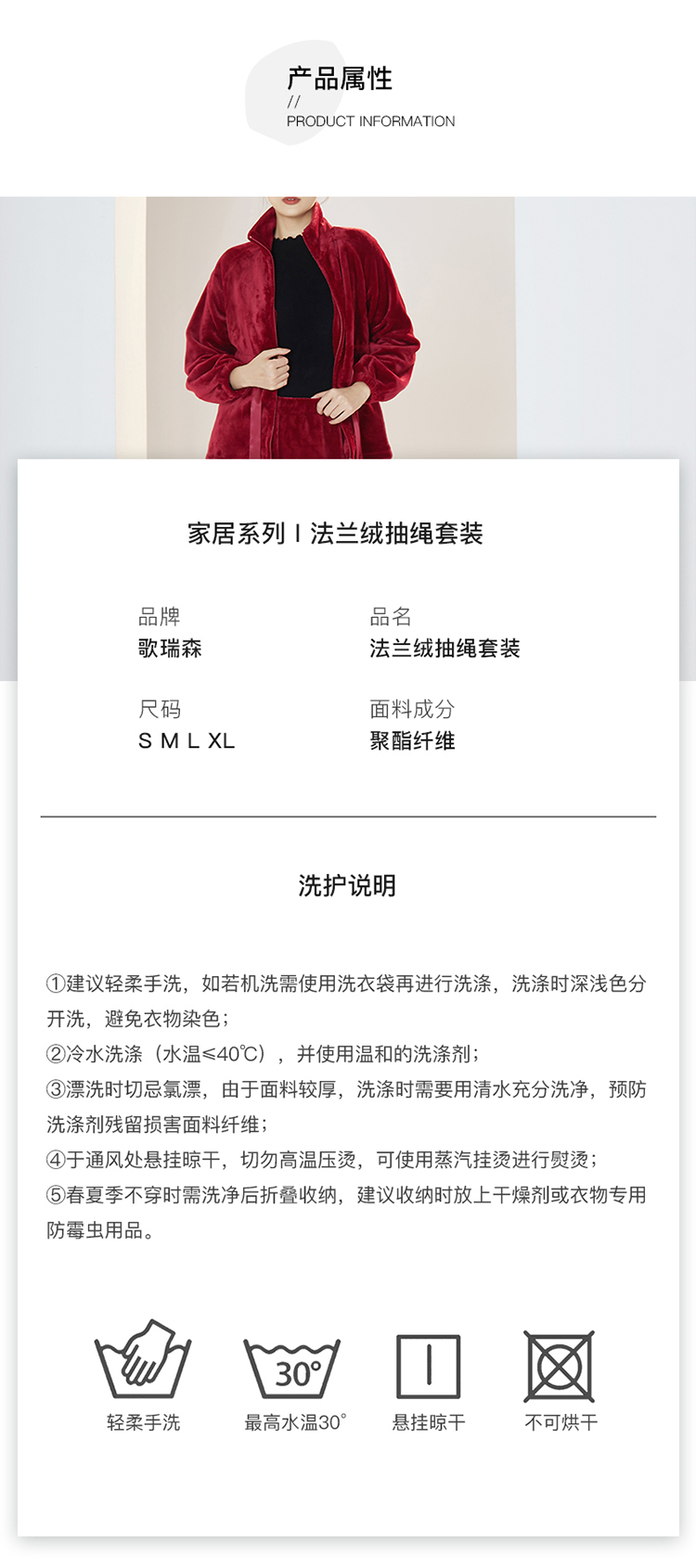 产品属性
//
PRODUCT INFORMATION

家居系列 I 法兰绒抽绳套装

品牌
歌瑞森

品名
法兰绒抽绳套装

尺码
S M L XL

面料成分
聚酯纤维

洗护说明

①建议轻柔手洗，如若机洗需使用洗衣袋再进行洗涤，洗涤时深浅色分开洗，避免衣物染色；
②冷水洗涤（水温≤40℃），并使用温和的洗涤剂；
③漂洗时切忌氯漂，由于面料较厚，洗涤时需要用清水充分洗净，预防洗涤剂残留损害面料纤维；
④于通风处悬挂晾干，切勿高温压烫，可使用蒸汽挂烫进行熨烫；
⑤春夏季不穿时需洗净后折叠收纳，建议收纳时放上干燥剂或衣物专用防霉虫用品。

30°

轻柔手洗
最高水温30°
悬挂晾干
不可烘干